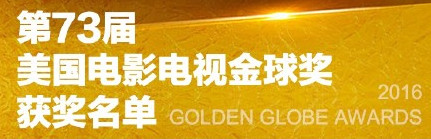 第73届
美国电影电视金球奖
获奖名单

2016
GOLDEN GLOBE AWARDS